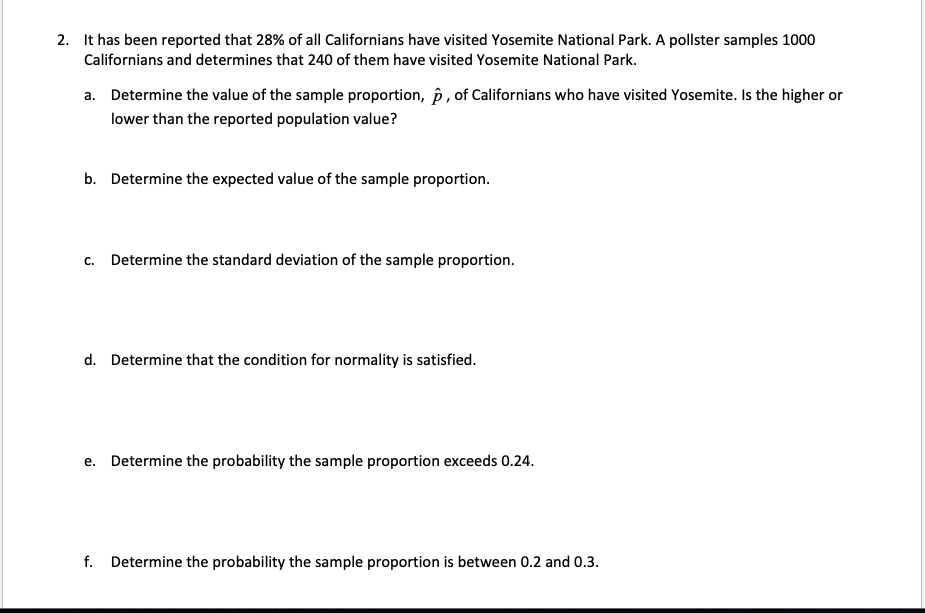 2. It has been reported that 28% of all Californians have visited Yosemite National Park. A pollster samples 1000 Californians and determines that 240 of them have visited Yosemite National Park.

a. Determine the value of the sample proportion, $\hat{p}$, of Californians who have visited Yosemite. Is the higher or lower than the reported population value?

b. Determine the expected value of the sample proportion.

c. Determine the standard deviation of the sample proportion.

d. Determine that the condition for normality is satisfied.

e. Determine the probability the sample proportion exceeds 0.24.

f. Determine the probability the sample proportion is between 0.2 and 0.3.